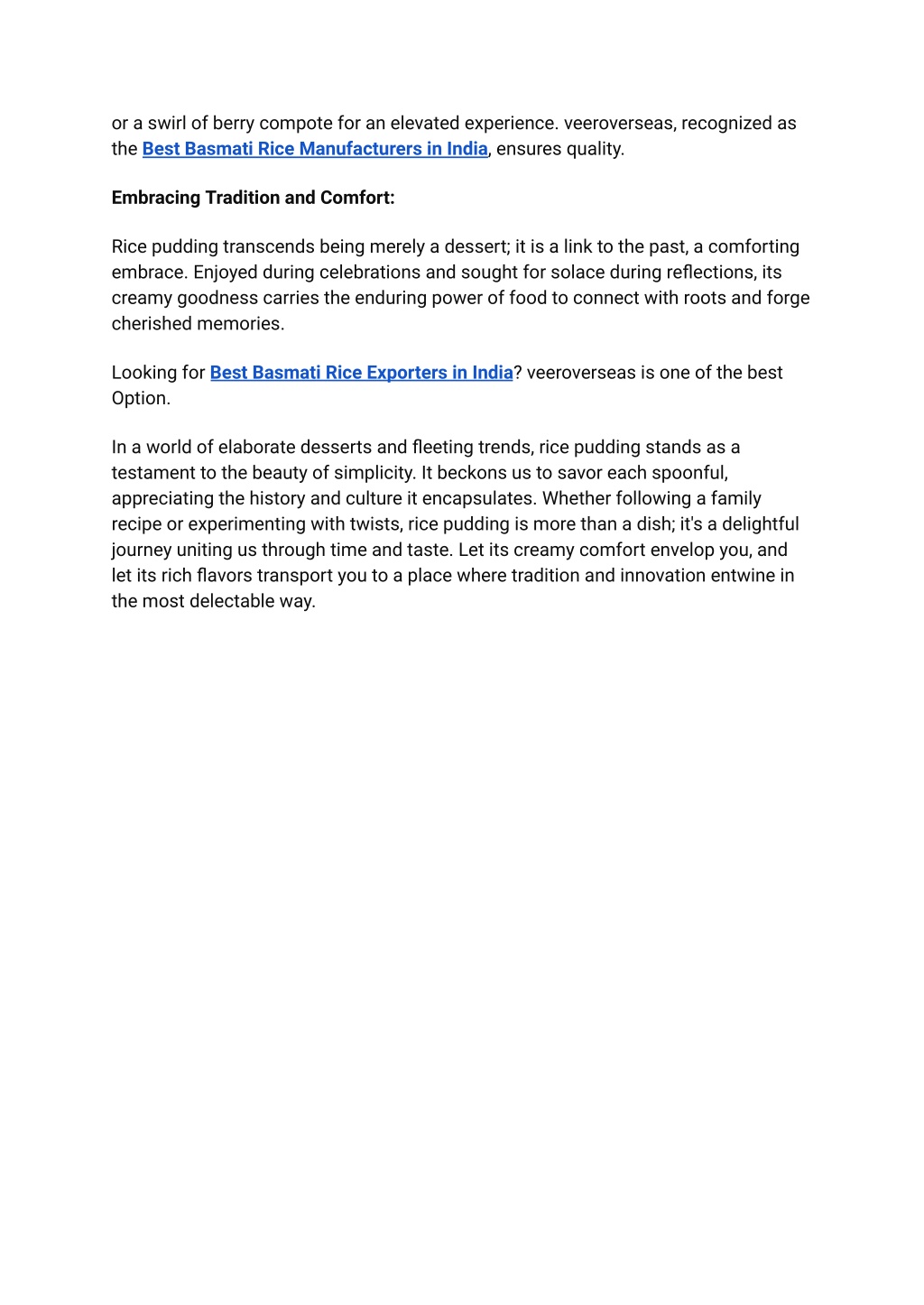 or a swirl of berry compote for an elevated experience. veeroverseas, recognized as the Best Basmati Rice Manufacturers in India, ensures quality.

Embracing Tradition and Comfort:

Rice pudding transcends being merely a dessert; it is a link to the past, a comforting embrace. Enjoyed during celebrations and sought for solace during reflections, its creamy goodness carries the enduring power of food to connect with roots and forge cherished memories.

Looking for Best Basmati Rice Exporters in India? veeroverseas is one of the best Option.

In a world of elaborate desserts and fleeting trends, rice pudding stands as a testament to the beauty of simplicity. It beckons us to savor each spoonful, appreciating the history and culture it encapsulates. Whether following a family recipe or experimenting with twists, rice pudding is more than a dish; it's a delightful journey uniting us through time and taste. Let its creamy comfort envelop you, and let its rich flavors transport you to a place where tradition and innovation entwine in the most delectable way.